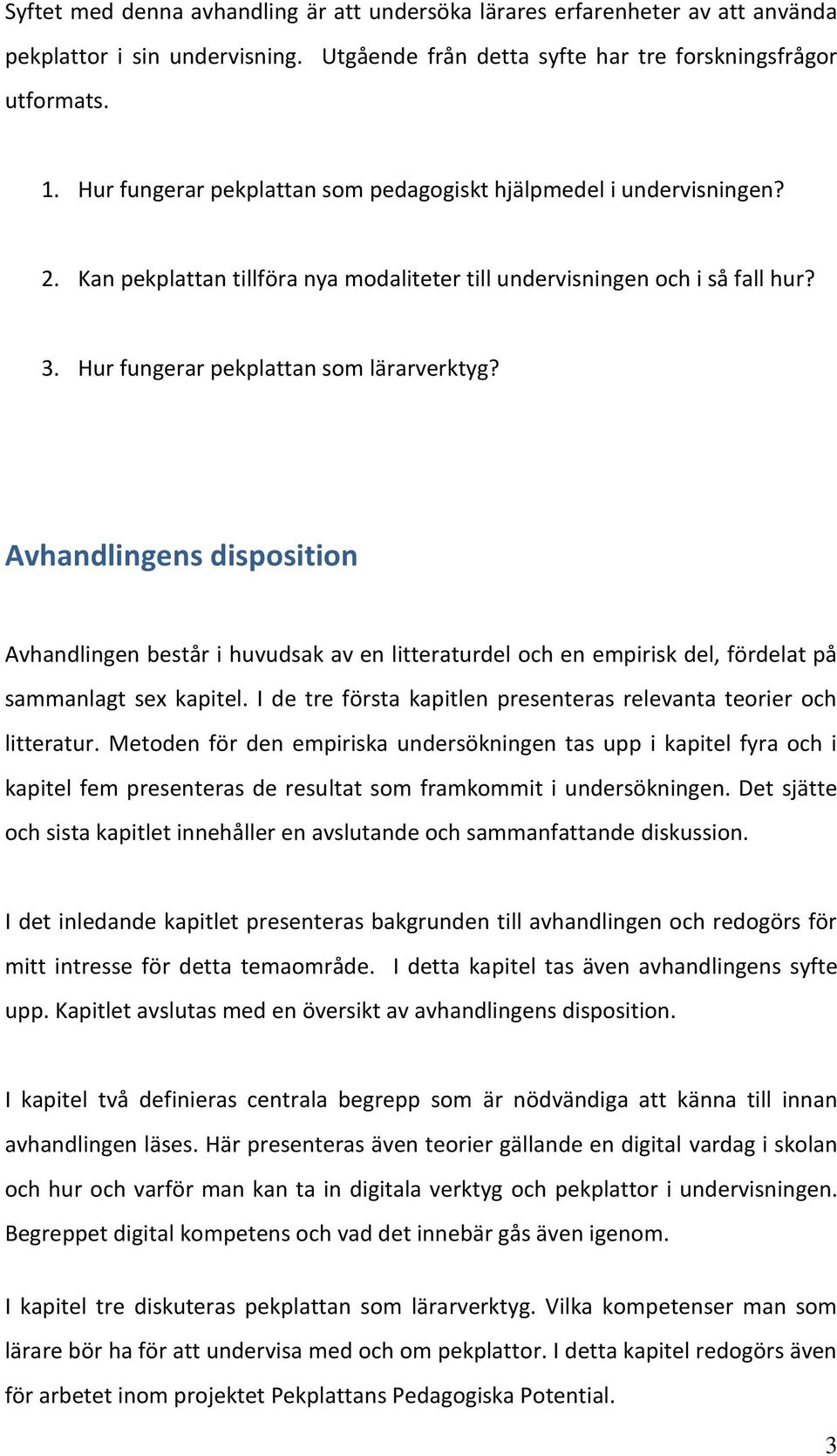 Syftet med denna avhandling är att undersöka lärares erfarenheter av att använda pekplattor i sin undervisning. Utgående från detta syfte har tre forskningsfrågor utformats.

1. Hur fungerar pekplattan som pedagogiskt hjälpmedel i undervisningen?

2. Kan pekplattan tillföra nya modaliteter till undervisningen och i så fall hur?

3. Hur fungerar pekplattan som lärarverktyg?

Avhandlingens disposition

Avhandlingen består i huvudsak av en litteraturdel och en empirisk del, fördelat på sammanlagt sex kapitel. I de tre första kapitlen presenteras relevanta teorier och litteratur. Metoden för den empiriska undersökningen tas upp i kapitel fyra och i kapitel fem presenteras de resultat som framkommit i undersökningen. Det sjätte och sista kapitlet innehåller en avslutande och sammanfattande diskussion.

I det inledande kapitlet presenteras bakgrunden till avhandlingen och redogörs för mitt intresse för detta temaområde. I detta kapitel tas även avhandlingens syfte upp. Kapitlet avslutas med en översikt av avhandlingens disposition.

I kapitel två definieras centrala begrepp som är nödvändiga att känna till innan avhandlingen läses. Här presenteras även teorier gällande en digital vardag i skolan och hur och varför man kan ta in digitala verktyg och pekplattor i undervisningen. Begreppet digital kompetens och vad det innebär gås även igenom.

I kapitel tre diskuteras pekplattan som lärarverktyg. Vilka kompetenser man som lärare bör ha för att undervisa med och om pekplattor. I detta kapitel redogörs även för arbetet inom projektet Pekplattans Pedagogiska Potential.

3